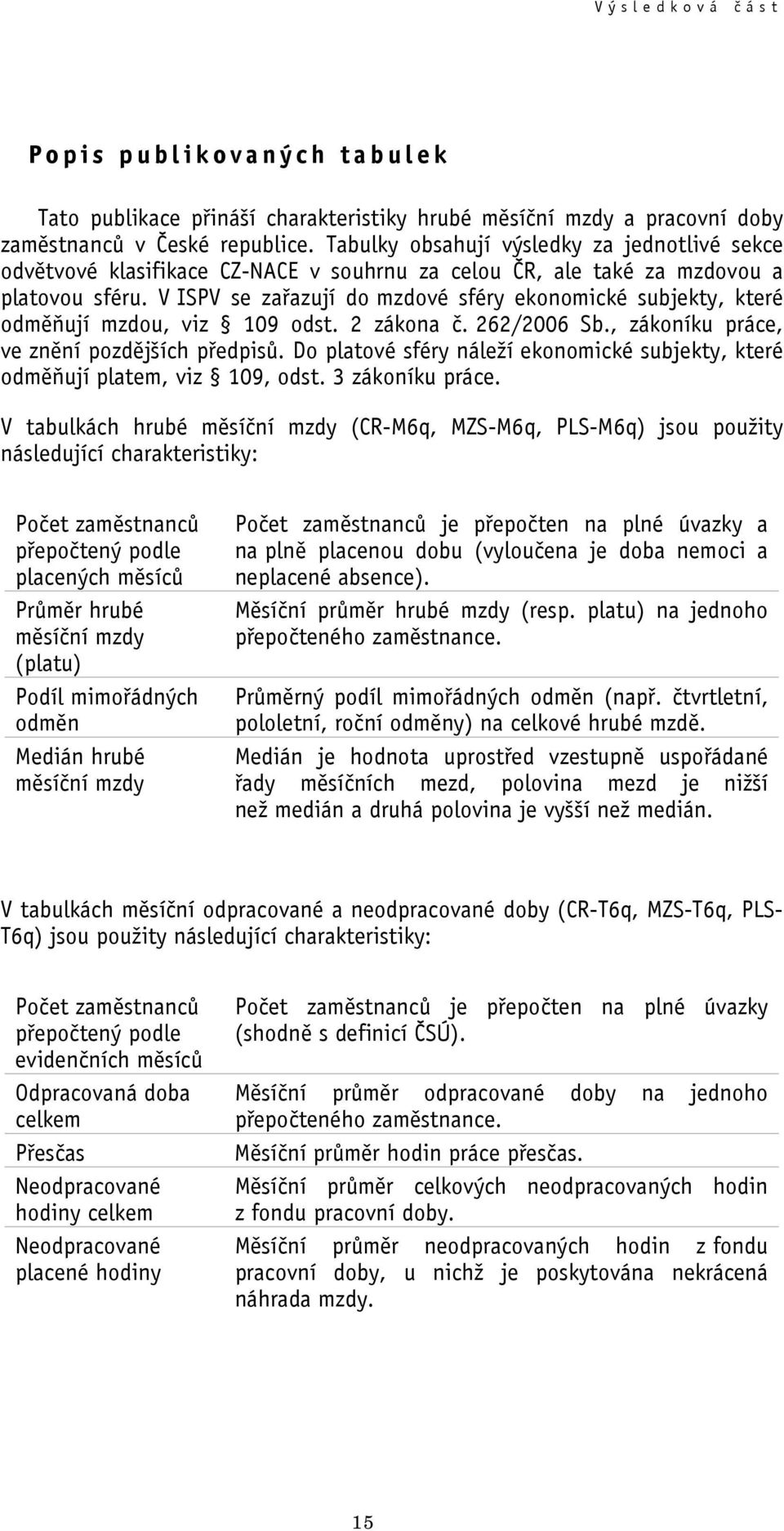 Výsledková část

Popis publikovaných tabulek

Tato publikace přináší charakteristiky hrubé měsíční mzdy a pracovní doby zaměstnanců v České republice. Tabulky obsahují výsledky za jednotlivé sekce odvětvové klasifikace CZ-NACE v souhrnu za celou ČR, ale také za mzdovou a platovou sféru. V ISPV se zařazují do mzdové sféry ekonomické subjekty, které odměňují mzdou, viz § 109 odst. 2 zákona č. 262/2006 Sb., zákoníku práce, ve znění pozdějších předpisů. Do platové sféry náleží ekonomické subjekty, které odměňují platem, viz § 109, odst. 3 zákoníku práce.

V tabulkách hrubé měsíční mzdy (CR-M6q, MZS-M6q, PLS-M6q) jsou použity následující charakteristiky:

| | |
|---|---|
| Počet zaměstnanců přepočtený podle placených měsíců | Počet zaměstnanců je přepočten na plné úvazky a na plně placenou dobu (vyloučena je doba nemoci a neplacené absence). |
| Průměr hrubé měsíční mzdy (platu) | Měsíční průměr hrubé mzdy (resp. platu) na jednoho přepočteného zaměstnance. |
| Podíl mimořádných odměn | Průměrný podíl mimořádných odměn (např. čtvrtletní, pololetní, roční odměny) na celkové hrubé mzdě. |
| Medián hrubé měsíční mzdy | Medián je hodnota uprostřed vzestupně uspořádané řady měsíčních mezd, polovina mezd je nižší než medián a druhá polovina je vyšší než medián. |

V tabulkách měsíční odpracované a neodpracované doby (CR-T6q, MZS-T6q, PLS-T6q) jsou použity následující charakteristiky:

| | |
|---|---|
| Počet zaměstnanců přepočtený podle evidenčních měsíců | Počet zaměstnanců je přepočten na plné úvazky (shodně s definicí ČSÚ). |
| Odpracovaná doba celkem | Měsíční průměr odpracované doby na jednoho přepočteného zaměstnance. |
| Přesčas | Měsíční průměr hodin práce přesčas. |
| Neodpracované hodiny celkem | Měsíční průměr celkových neodpracovaných hodin z fondu pracovní doby. |
| Neodpracované placené hodiny | Měsíční průměr neodpracovaných hodin z fondu pracovní doby, u nichž je poskytována nekrácená náhrada mzdy. |

15